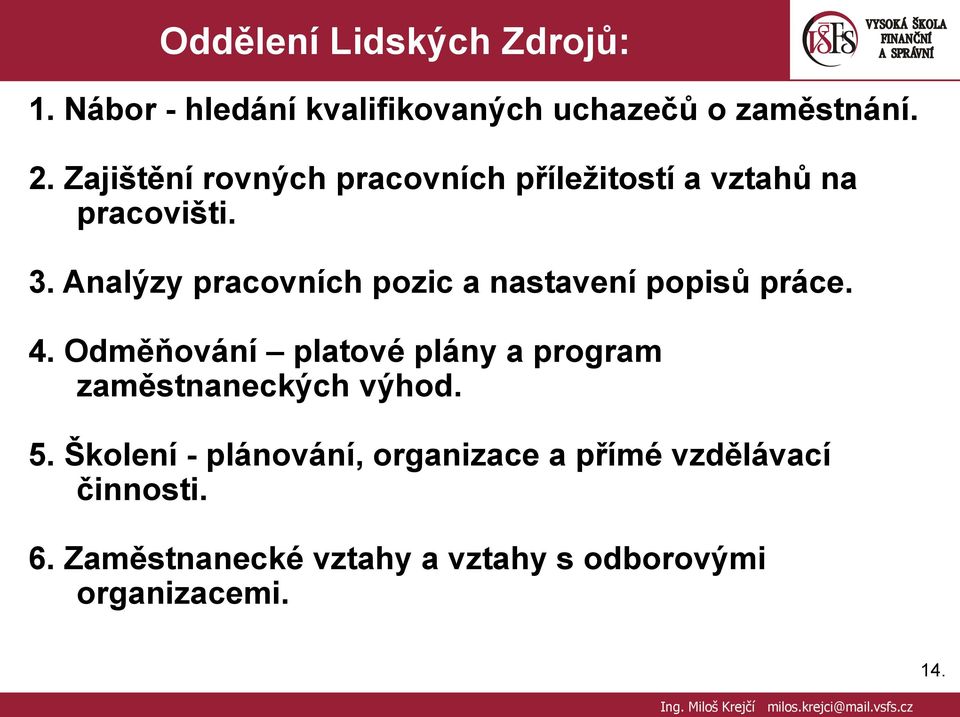 Oddělení Lidských Zdrojů:

VŠFS VYSOKÁ ŠKOLA FINANČNÍ A SPRÁVNÍ

1. Nábor - hledání kvalifikovaných uchazečů o zaměstnání.

2. Zajištění rovných pracovních příležitostí a vztahů na pracovišti.

3. Analýzy pracovních pozic a nastavení popisů práce.

4. Odměňování – platové plány a program zaměstnaneckých výhod.

5. Školení - plánování, organizace a přímé vzdělávací činnosti.

6. Zaměstnanecké vztahy a vztahy s odborovými organizacemi.

14.

Ing. Miloš Krejčí milos.krejci@mail.vsfs.cz